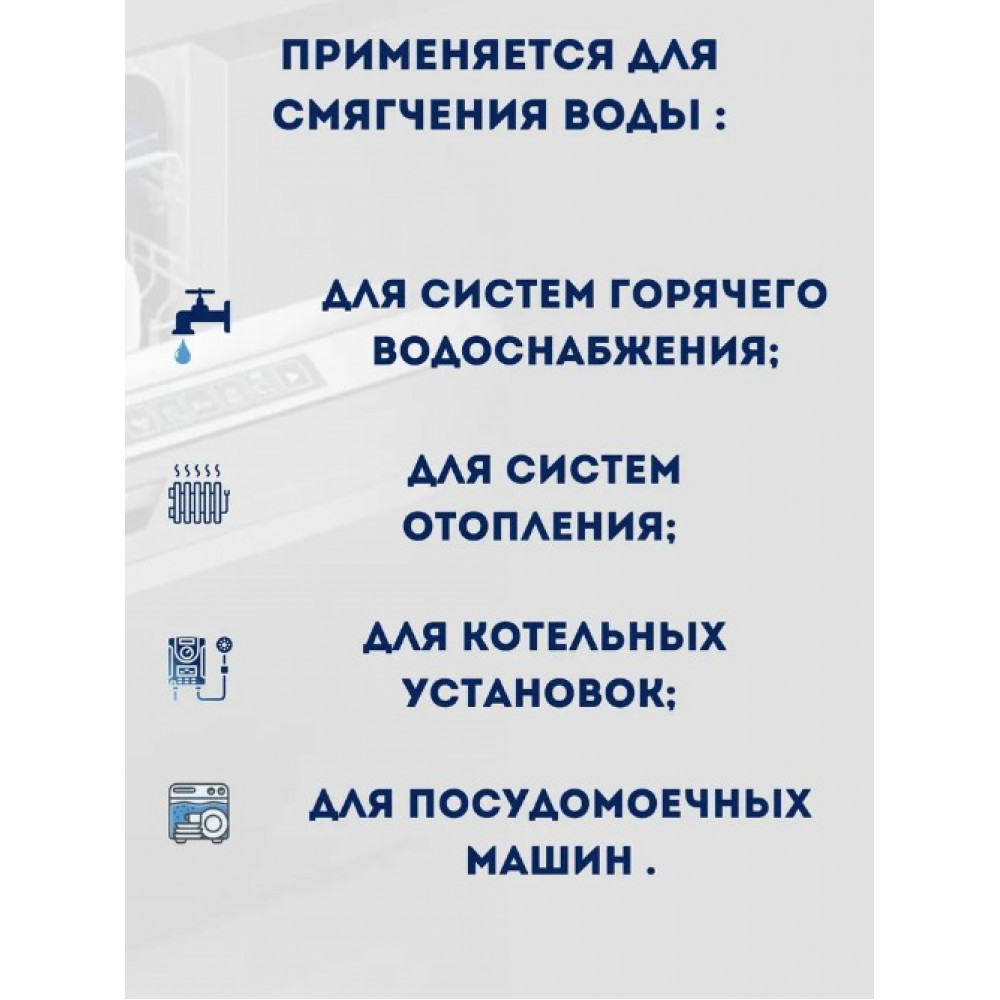 ПРИМЕНЯЕТСЯ ДЛЯ СМЯГЧЕНИЯ ВОДЫ :

ДЛЯ СИСТЕМ ГОРЯЧЕГО ВОДОСНАБЖЕНИЯ;

ДЛЯ СИСТЕМ ОТОПЛЕНИЯ;

ДЛЯ КОТЕЛЬНЫХ УСТАНОВОК;

ДЛЯ ПОСУДОМОЕЧНЫХ МАШИН .